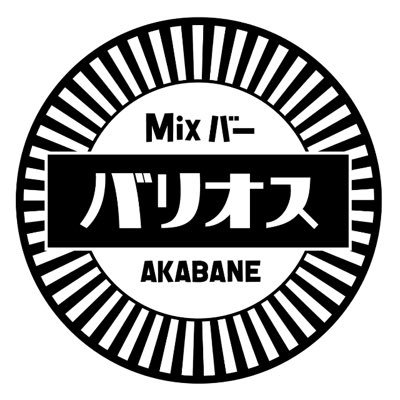 Mix バー
バリオス
AKABANE